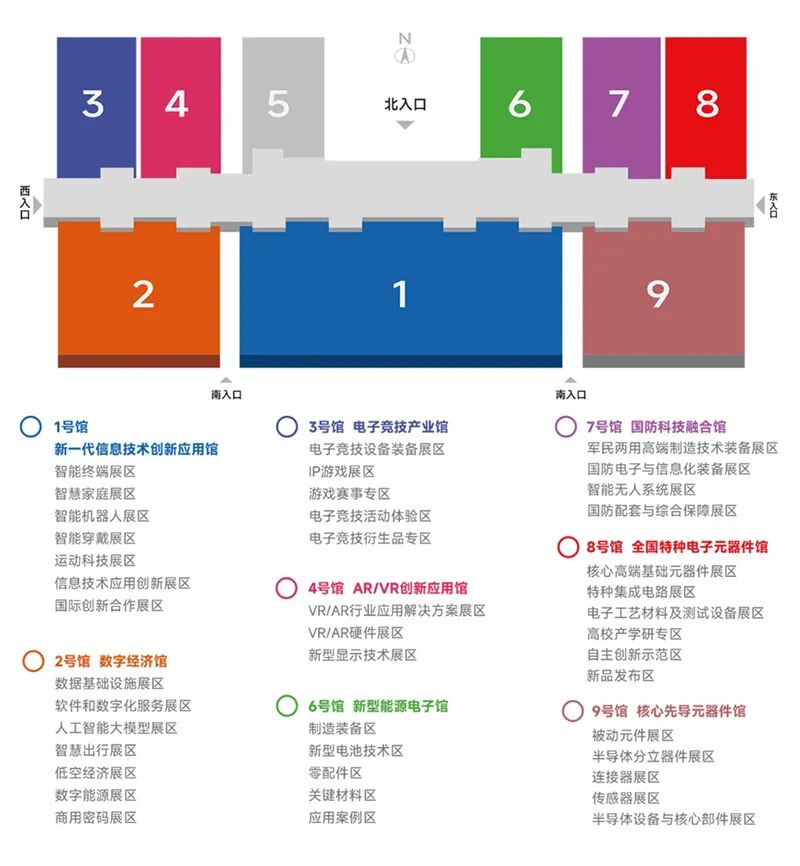 3
4
5
N
北入口
6
7
8
西入口
东入口
2
1
9
南入口
南入口

1号馆
新一代信息技术创新应用馆
智能终端展区
智慧家庭展区
智能机器人展区
智能穿戴展区
运动科技展区
信息技术应用创新展区
国际创新合作展区

2号馆 数字经济馆
数据基础设施展区
软件和数字化服务展区
人工智能大模型展区
智慧出行展区
低空经济展区
数字能源展区
商用密码展区

3号馆 电子竞技产业馆
电子竞技设备装备展区
IP游戏展区
游戏赛事专区
电子竞技活动体验区
电子竞技衍生品专区

4号馆 AR/VR创新应用馆
VR/AR行业应用解决方案展区
VR/AR硬件展区
新型显示技术展区

6号馆 新型能源电子馆
制造装备区
新型电池技术区
零配件区
关键材料区
应用案例区

7号馆 国防科技融合馆
军民两用高端制造技术装备展区
国防电子与信息化装备展区
智能无人系统展区
国防配套与综合保障展区

8号馆 全国特种电子元器件馆
核心高端基础元器件展区
特种集成电路展区
电子工艺材料及测试设备展区
高校产学研专区
自主创新示范区
新品发布区

9号馆 核心先导元器件馆
被动元件展区
半导体分立器件展区
连接器展区
传感器展区
半导体设备与核心部件展区